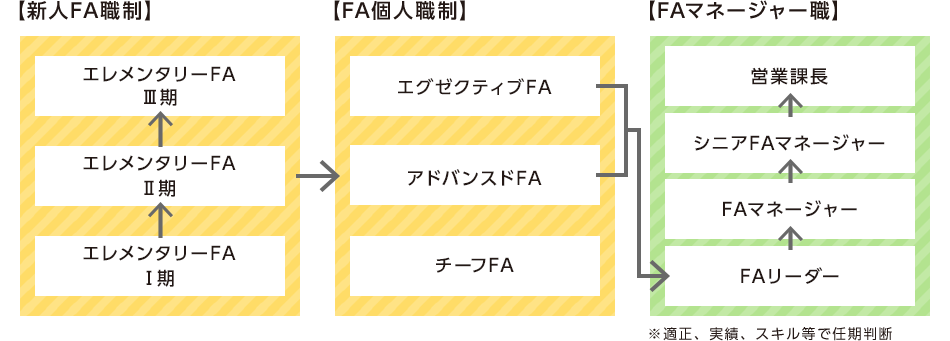 【新人FA職制】

エレメンタリーFA
Ⅲ期

エレメンタリーFA
Ⅱ期

エレメンタリーFA
Ⅰ期

【FA個人職制】

エグゼクティブFA

アドバンスドFA

チーフFA

【FAマネージャー職】

営業課長

シニアFAマネージャー

FAマネージャー

FAリーダー

※適正、実績、スキル等で任期判断